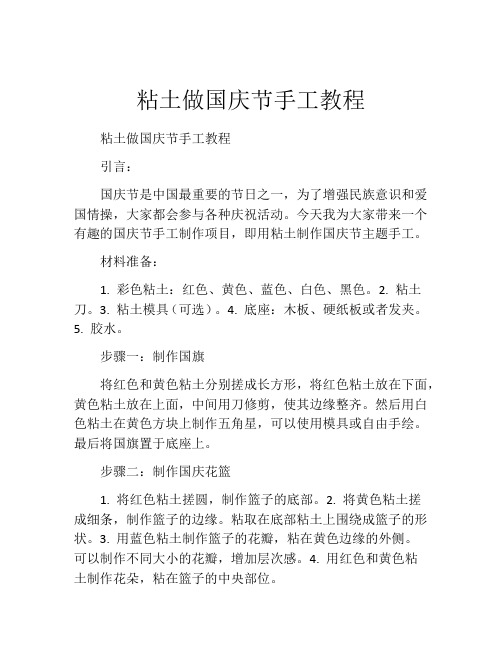 粘土做国庆节手工教程

粘土做国庆节手工教程

引言：

国庆节是中国最重要的节日之一，为了增强民族意识和爱国情操，大家都会参与各种庆祝活动。今天我为大家带来一个有趣的国庆节手工制作项目，即用粘土制作国庆节主题手工。

材料准备：

1. 彩色粘土：红色、黄色、蓝色、白色、黑色。2. 粘土刀。3. 粘土模具（可选）。4. 底座：木板、硬纸板或者发夹。5. 胶水。

步骤一：制作国旗

将红色和黄色粘土分别搓成长方形，将红色粘土放在下面，黄色粘土放在上面，中间用刀修剪，使其边缘整齐。然后用白色粘土在黄色方块上制作五角星，可以使用模具或自由手绘。最后将国旗置于底座上。

步骤二：制作国庆花篮

1. 将红色粘土搓圆，制作篮子的底部。2. 将黄色粘土搓成细条，制作篮子的边缘。粘取在底部粘土上围绕成篮子的形状。3. 用蓝色粘土制作篮子的花瓣，粘在黄色边缘的外侧。可以制作不同大小的花瓣，增加层次感。4. 用红色和黄色粘土制作花朵，粘在篮子的中央部位。